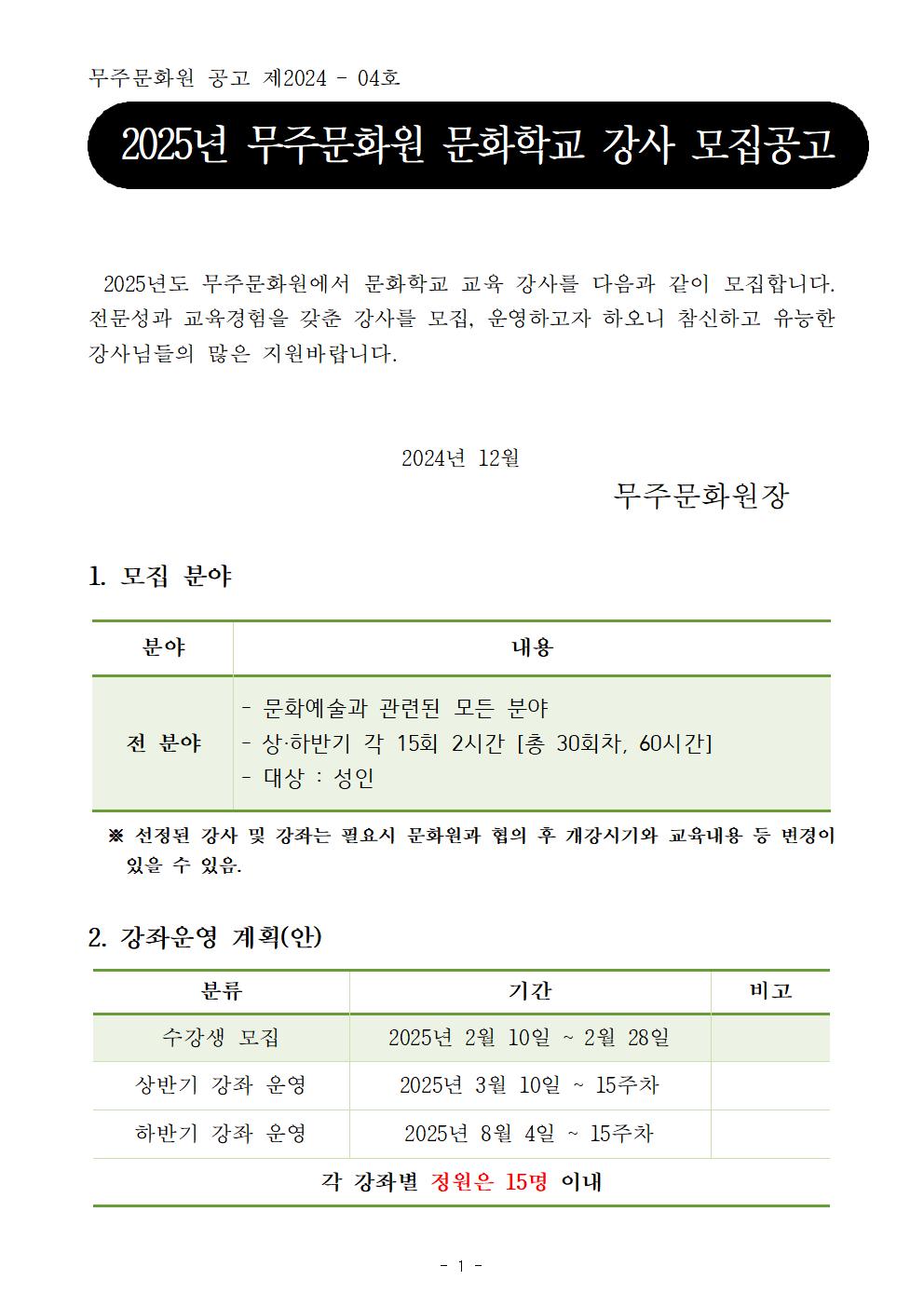 무주문화원 공고 제2024 - 04호

2025년 무주문화원 문화학교 강사 모집공고

2025년도 무주문화원에서 문화학교 교육 강사를 다음과 같이 모집합니다. 전문성과 교육경험을 갖춘 강사를 모집, 운영하고자 하오니 참신하고 유능한 강사님들의 많은 지원바랍니다.

2024년 12월

무주문화원장

1. 모집 분야

| 분야 | 내용 |
|---|---|
| 전 분야 | - 문화예술과 관련된 모든 분야<br>- 상·하반기 각 15회 2시간 [총 30회차, 60시간]<br>- 대상 : 성인 |

※ 선정된 강사 및 강좌는 필요시 문화원과 협의 후 개강시기와 교육내용 등 변경이 있을 수 있음.

2. 강좌운영 계획(안)

| 분류 | 기간 | 비고 |
|---|---|---|
| 수강생 모집 | 2025년 2월 10일 ~ 2월 28일 | |
| 상반기 강좌 운영 | 2025년 3월 10일 ~ 15주차 | |
| 하반기 강좌 운영 | 2025년 8월 4일 ~ 15주차 | |
| 각 강좌별 정원은 15명 이내 | | |

- 1 -